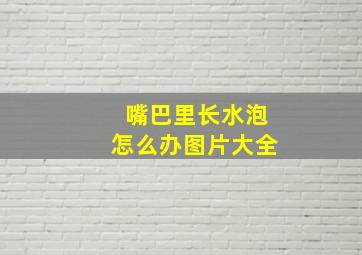 嘴巴里长水泡
怎么办图片大全